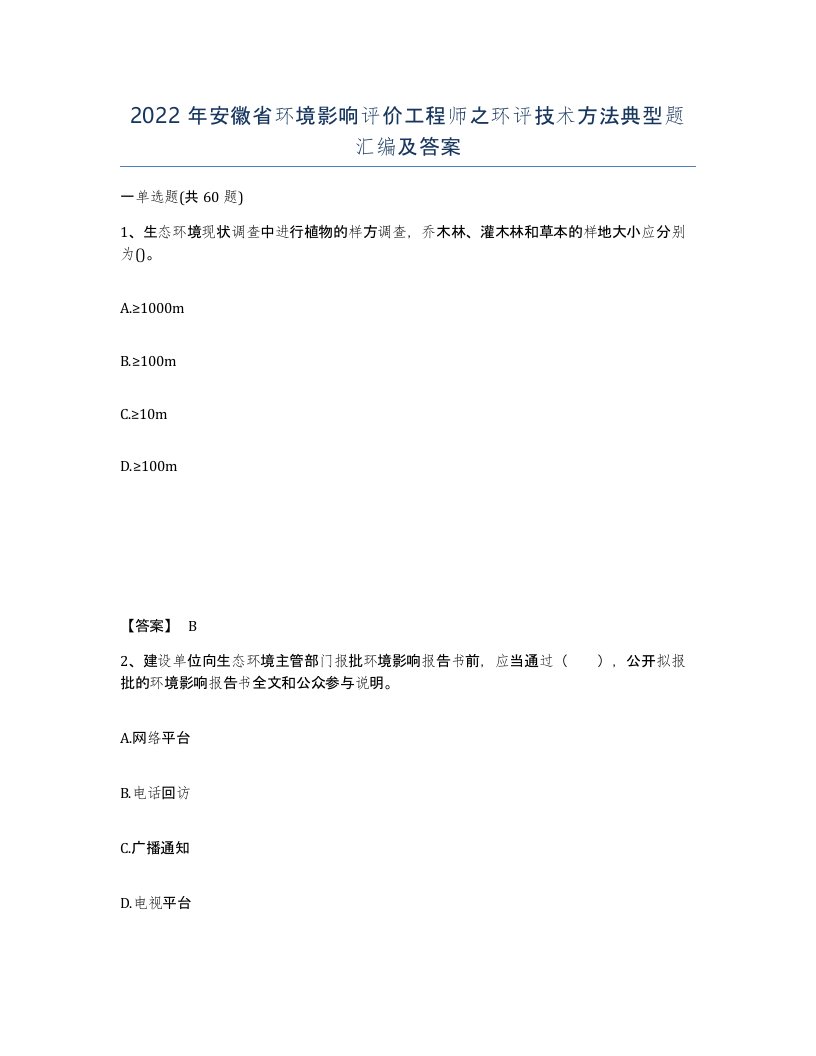 2022年安徽省环境影响评价工程师之环评技术方法典型题汇编及答案

一单选题(共60题)

1、生态环境现状调查中进行植物的样方调查，乔木林、灌木林和草本的样地大小应分别为()。

A.≥1000m

B.≥100m

C.≥10m

D.≥100m

【答案】 B

2、建设单位向生态环境主管部门报批环境影响报告书前，应当通过（ ），公开拟报批的环境影响报告书全文和公众参与说明。

A.网络平台

B.电话回访

C.广播通知

D.电视平台